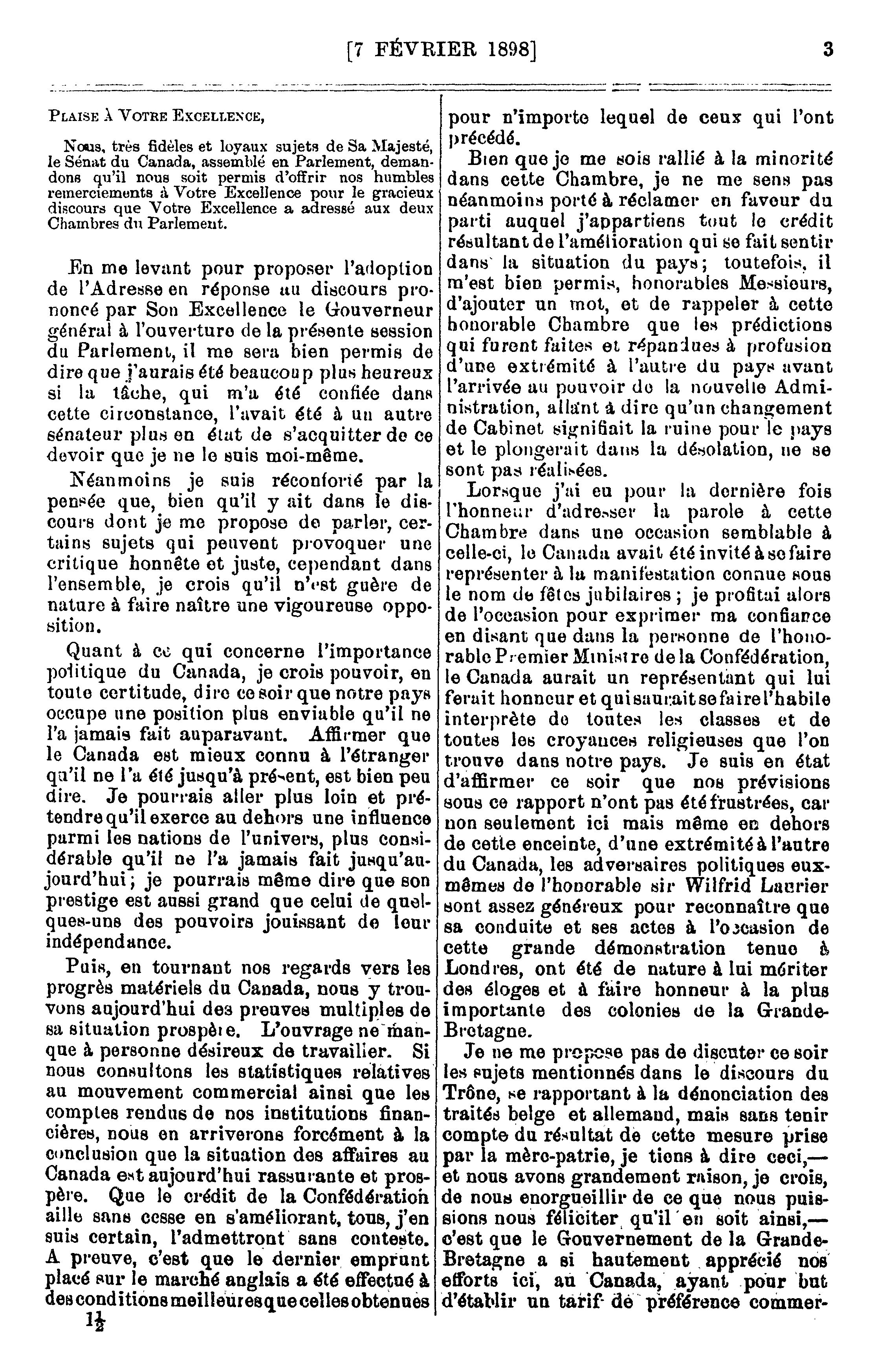 [7 FÉVRIER 1898] 3

PLAISE À VOTRE EXCELLENCE,

Nous, très fidèles et loyaux sujets de Sa Majesté, le Sénat du Canada, assemblé en Parlement, demandons qu'il nous soit permis d'offrir nos humbles remerciements à Votre Excellence pour le gracieux discours que Votre Excellence a adressé aux deux Chambres du Parlement.

En me levant pour proposer l'adoption de l'Adresse en réponse au discours prononcé par Son Excellence le Gouverneur général à l'ouverture de la présente session du Parlement, il me sera bien permis de dire que j'aurais été beaucoup plus heureux si la tâche, qui m'a été confiée dans cette circonstance, l'avait été à un autre sénateur plus en état de s'acquitter de ce devoir que je ne le suis moi-même.

Néanmoins je suis réconforté par la pensée que, bien qu'il y ait dans le discours dont je me propose de parler, certains sujets qui peuvent provoquer une critique honnête et juste, cependant dans l'ensemble, je crois qu'il n'est guère de nature à faire naître une vigoureuse opposition.

Quant à ce qui concerne l'importance politique du Canada, je crois pouvoir, en toute certitude, dire ce soir que notre pays occupe une position plus enviable qu'il ne l'a jamais fait auparavant. Affirmer que le Canada est mieux connu à l'étranger qu'il ne l'a été jusqu'à présent, est bien peu dire. Je pourrais aller plus loin et prétendre qu'il exerce au dehors une influence parmi les nations de l'univers, plus considérable qu'il ne l'a jamais fait jusqu'aujourd'hui; je pourrais même dire que son prestige est aussi grand que celui de quelques-uns des pouvoirs jouissant de leur indépendance.

Puis, en tournant nos regards vers les progrès matériels du Canada, nous y trouvons aujourd'hui des preuves multiples de sa situation prospère. L'ouvrage ne manque à personne désireux de travailler. Si nous consultons les statistiques relatives au mouvement commercial ainsi que les comptes rendus de nos institutions financières, nous en arriverons forcément à la conclusion que la situation des affaires au Canada est aujourd'hui rassurante et prospère. Que le crédit de la Confédération aille sans cesse en s'améliorant, tous, j'en suis certain, l'admettront sans conteste. A preuve, c'est que le dernier emprunt placé sur le marché anglais a été effectué à des conditions meilleures que celles obtenues

$1\frac{1}{2}$

pour n'importe lequel de ceux qui l'ont précédé.

Bien que je me sois rallié à la minorité dans cette Chambre, je ne me sens pas néanmoins porté à réclamer en faveur du parti auquel j'appartiens tout le crédit résultant de l'amélioration qui se fait sentir dans la situation du pays; toutefois, il m'est bien permis, honorables Messieurs, d'ajouter un mot, et de rappeler à cette honorable Chambre que les prédictions qui furent faites et répandues à profusion d'une extrémité à l'autre du pays avant l'arrivée au pouvoir de la nouvelle Administration, allant à dire qu'un changement de Cabinet signifiait la ruine pour le pays et le plongerait dans la désolation, ne se sont pas réalisées.

Lorsque j'ai eu pour la dernière fois l'honneur d'adresser la parole à cette Chambre dans une occasion semblable à celle-ci, le Canada avait été invité à se faire représenter à la manifestation connue sous le nom de fêtes jubilaires; je profitai alors de l'occasion pour exprimer ma confiance en disant que dans la personne de l'honorable Premier Ministre de la Confédération, le Canada aurait un représentant qui lui ferait honneur et qui saurait se faire l'habile interprète de toutes les classes et de toutes les croyances religieuses que l'on trouve dans notre pays. Je suis en état d'affirmer ce soir que nos prévisions sous ce rapport n'ont pas été frustrées, car non seulement ici mais même en dehors de cette enceinte, d'une extrémité à l'autre du Canada, les adversaires politiques eux-mêmes de l'honorable sir Wilfrid Laurier sont assez généreux pour reconnaître que sa conduite et ses actes à l'occasion de cette grande démonstration tenue à Londres, ont été de nature à lui mériter des éloges et à faire honneur à la plus importante des colonies de la Grande-Bretagne.

Je ne me propose pas de discuter ce soir les sujets mentionnés dans le discours du Trône, se rapportant à la dénonciation des traités belge et allemand, mais sans tenir compte du résultat de cette mesure prise par la mère-patrie, je tiens à dire ceci,—et nous avons grandement raison, je crois, de nous enorgueillir de ce que nous puissions nous féliciter qu'il en soit ainsi,—c'est que le Gouvernement de la Grande-Bretagne a si hautement apprécié nos efforts ici, au Canada, ayant pour but d'établir un tarif de préférence commer-